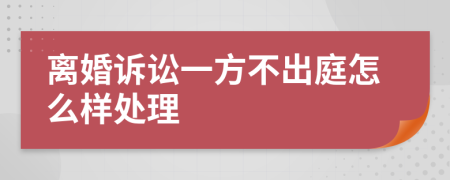 离婚诉讼一方不出庭怎么样处理